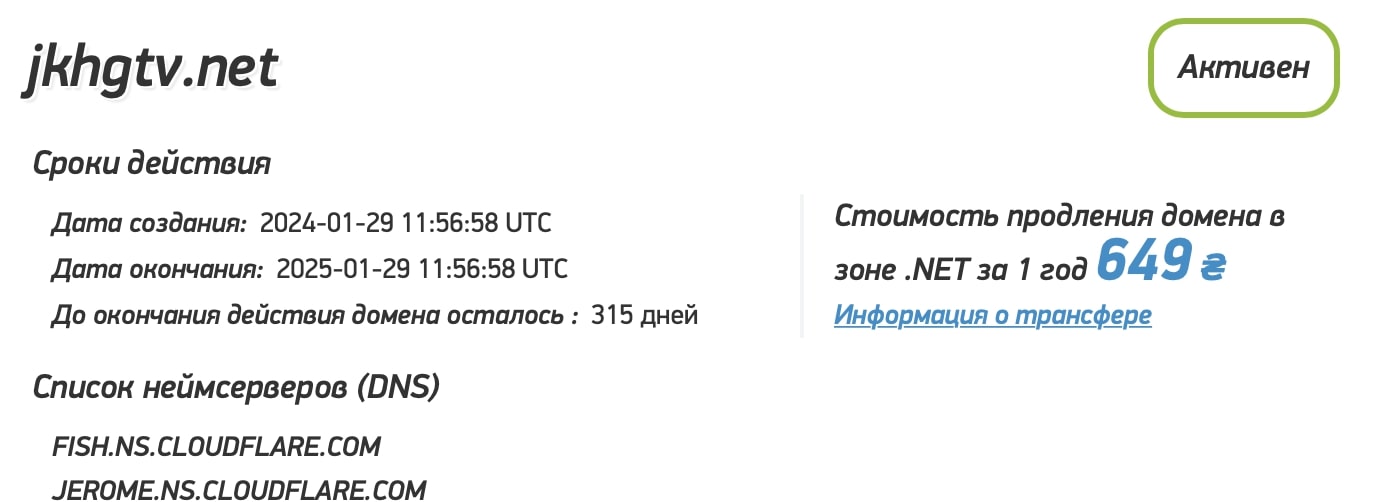 jkhgtv.net

Активен

Сроки действия

Дата создания: 2024-01-29 11:56:58 UTC
Дата окончания: 2025-01-29 11:56:58 UTC
До окончания действия домена осталось : 315 дней

Стоимость продления домена в зоне .NET за 1 год 649 ₴
Информация о трансфере

Список неймсерверов (DNS)

FISH.NS.CLOUDFLARE.COM
JEROME.NS.CLOUDFLARE.COM